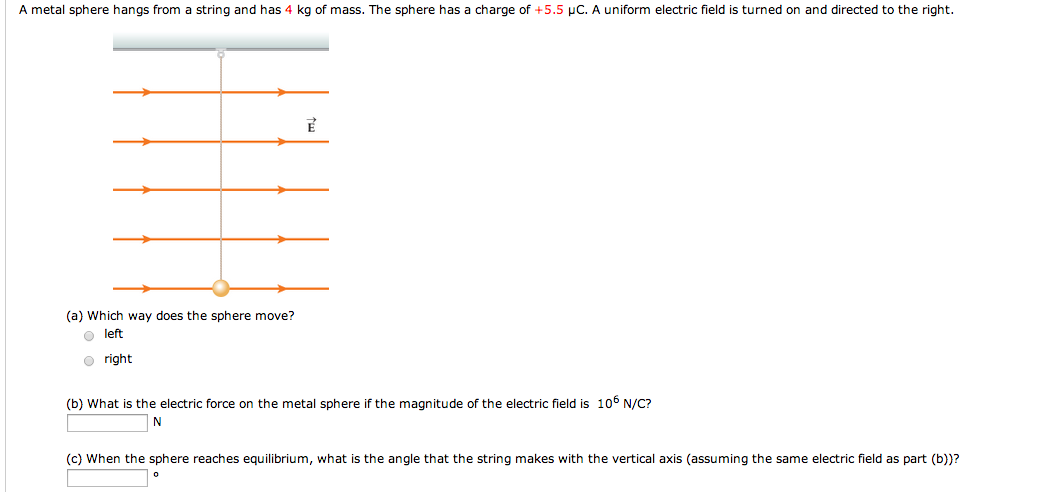 A metal sphere hangs from a string and has 4 kg of mass. The sphere has a charge of +5.5 μC. A uniform electric field is turned on and directed to the right.

$\vec{E}$

(a) Which way does the sphere move?
left
right

(b) What is the electric force on the metal sphere if the magnitude of the electric field is $10^6$ N/C?
N

(c) When the sphere reaches equilibrium, what is the angle that the string makes with the vertical axis (assuming the same electric field as part (b))?
°